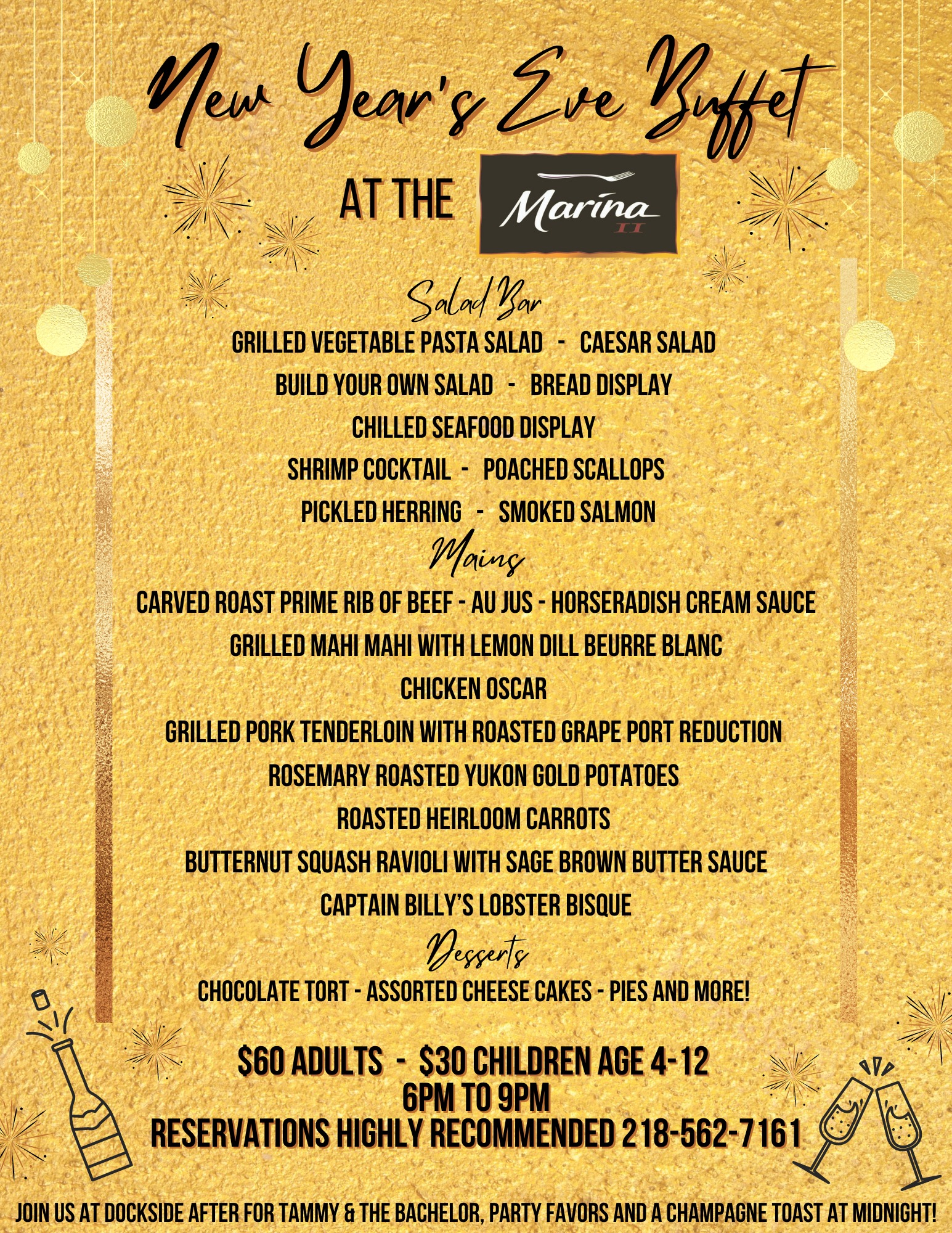 New Year's Eve Buffet

AT THE Marina II

Salad Bar

GRILLED VEGETABLE PASTA SALAD - CAESAR SALAD

BUILD YOUR OWN SALAD - BREAD DISPLAY

CHILLED SEAFOOD DISPLAY

SHRIMP COCKTAIL - POACHED SCALLOPS

PICKLED HERRING - SMOKED SALMON

Mains

CARVED ROAST PRIME RIB OF BEEF - AU JUS - HORSERADISH CREAM SAUCE

GRILLED MAHI MAHI WITH LEMON DILL BEURRE BLANC

CHICKEN OSCAR

GRILLED PORK TENDERLOIN WITH ROASTED GRAPE PORT REDUCTION

ROSEMARY ROASTED YUKON GOLD POTATOES

ROASTED HEIRLOOM CARROTS

BUTTERNUT SQUASH RAVIOLI WITH SAGE BROWN BUTTER SAUCE

CAPTAIN BILLY'S LOBSTER BISQUE

Desserts

CHOCOLATE TORT - ASSORTED CHEESE CAKES - PIES AND MORE!

$60 ADULTS - $30 CHILDREN AGE 4-12
6PM TO 9PM
RESERVATIONS HIGHLY RECOMMENDED 218-562-7161

JOIN US AT DOCKSIDE AFTER FOR TAMMY & THE BACHELOR, PARTY FAVORS AND A CHAMPAGNE TOAST AT MIDNIGHT!